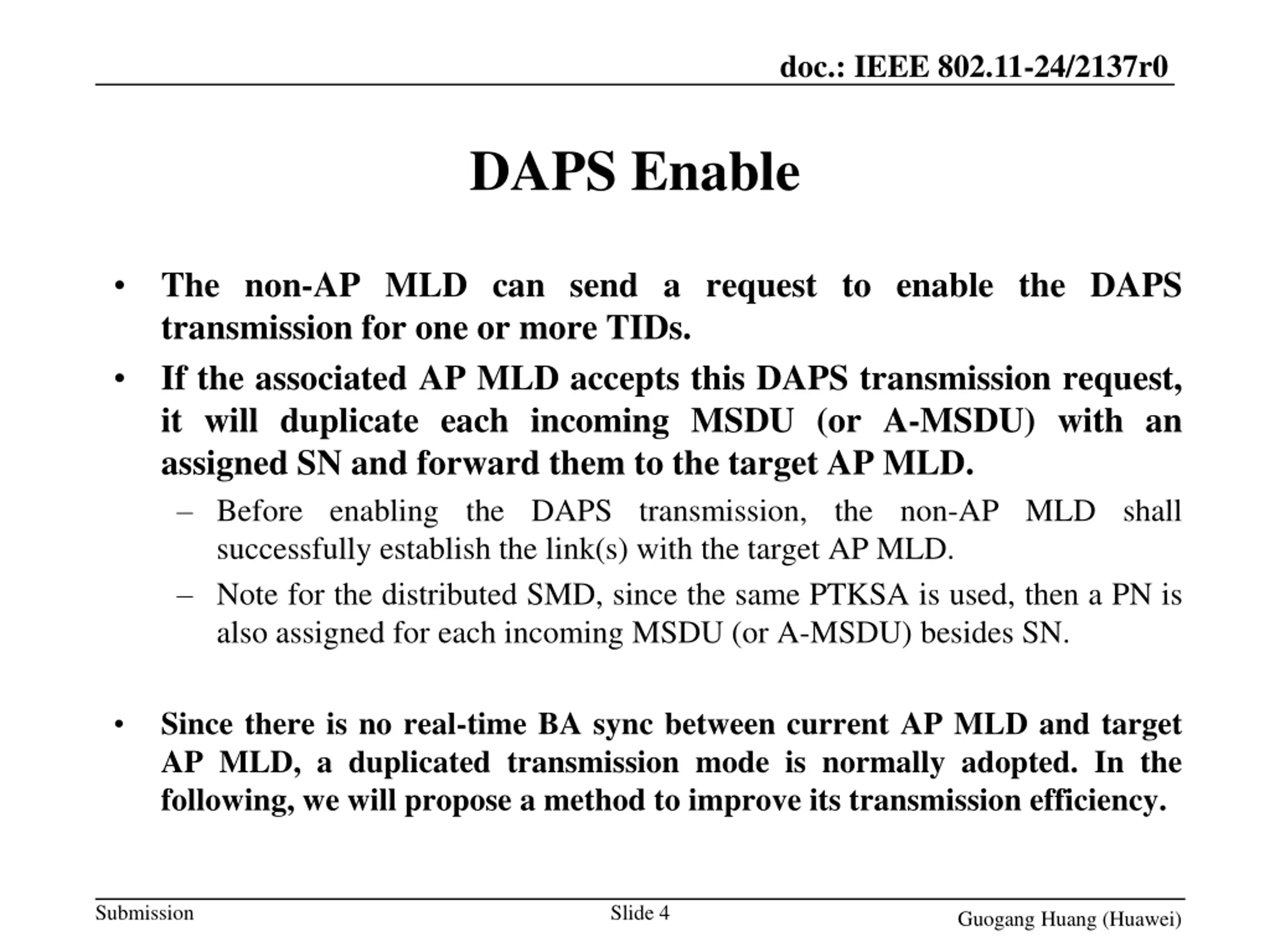 doc.: IEEE 802.11-24/2137r0

DAPS Enable

• The non-AP MLD can send a request to enable the DAPS transmission for one or more TIDs.
• If the associated AP MLD accepts this DAPS transmission request, it will duplicate each incoming MSDU (or A-MSDU) with an assigned SN and forward them to the target AP MLD.
– Before enabling the DAPS transmission, the non-AP MLD shall successfully establish the link(s) with the target AP MLD.
– Note for the distributed SMD, since the same PTKSA is used, then a PN is also assigned for each incoming MSDU (or A-MSDU) besides SN.

• Since there is no real-time BA sync between current AP MLD and target AP MLD, a duplicated transmission mode is normally adopted. In the following, we will propose a method to improve its transmission efficiency.

Submission
Slide 4
Guogang Huang (Huawei)